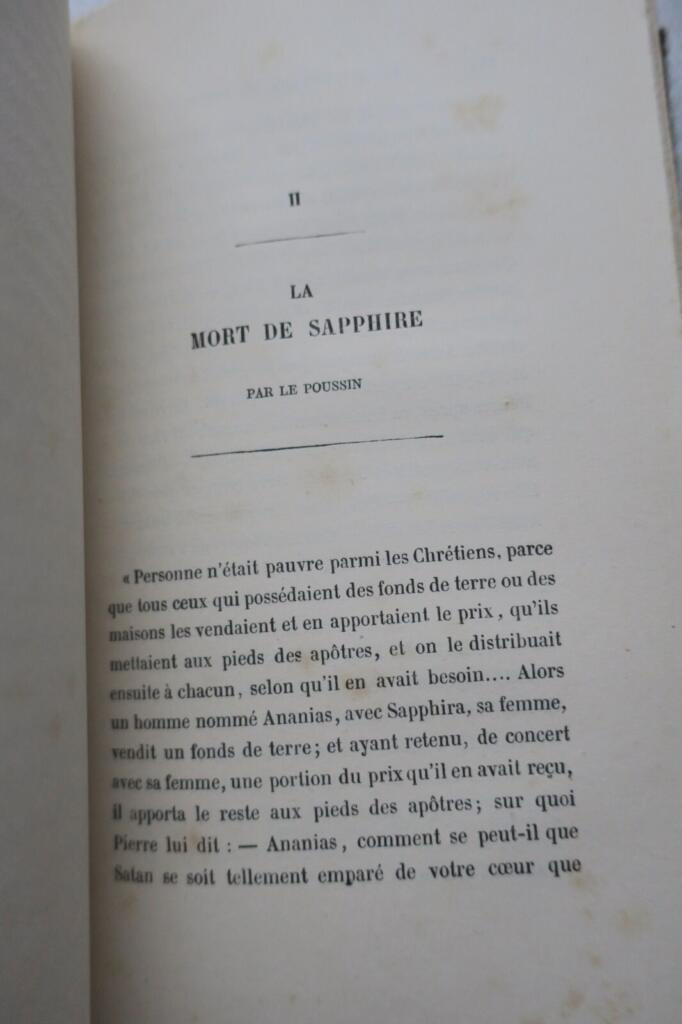 II

LA
MORT DE SAPPHIRE

PAR LE POUSSIN

« Personne n'était pauvre parmi les Chrétiens, parce que tous ceux qui possédaient des fonds de terre ou des maisons les vendaient et en apportaient le prix, qu'ils mettaient aux pieds des apôtres, et on le distribuait ensuite à chacun, selon qu'il en avait besoin.... Alors un homme nommé Ananias, avec Sapphira, sa femme, vendit un fonds de terre; et ayant retenu, de concert avec sa femme, une portion du prix qu'il en avait reçu, il apporta le reste aux pieds des apôtres; sur quoi Pierre lui dit : — Ananias, comment se peut-il que Satan se soit tellement emparé de votre cœur que